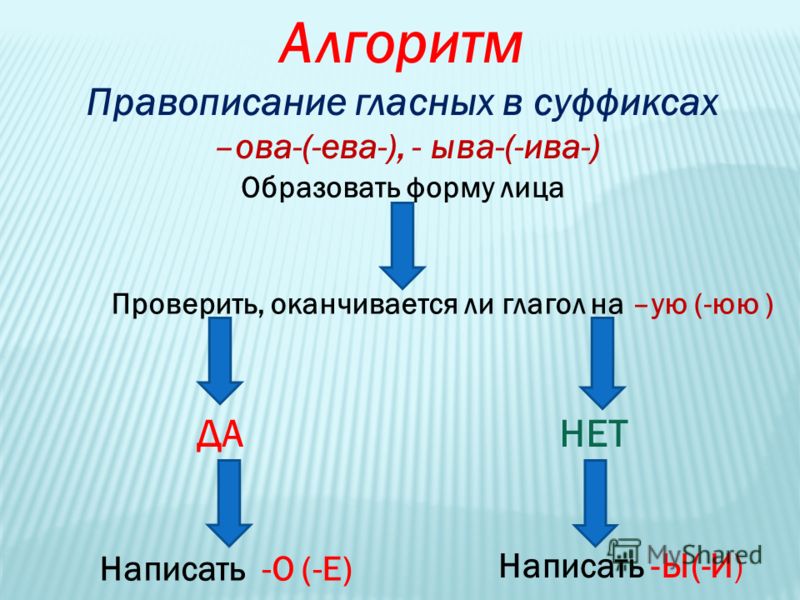 Алгоритм

Правописание гласных в суффиксах –ова-(-ева-), - ыва-(-ива-)

Образовать форму лица

Проверить, оканчивается ли глагол на –ую (-юю )

ДА

НЕТ

Написать -О (-Е)

Написать -Ы(-И)

MyShared